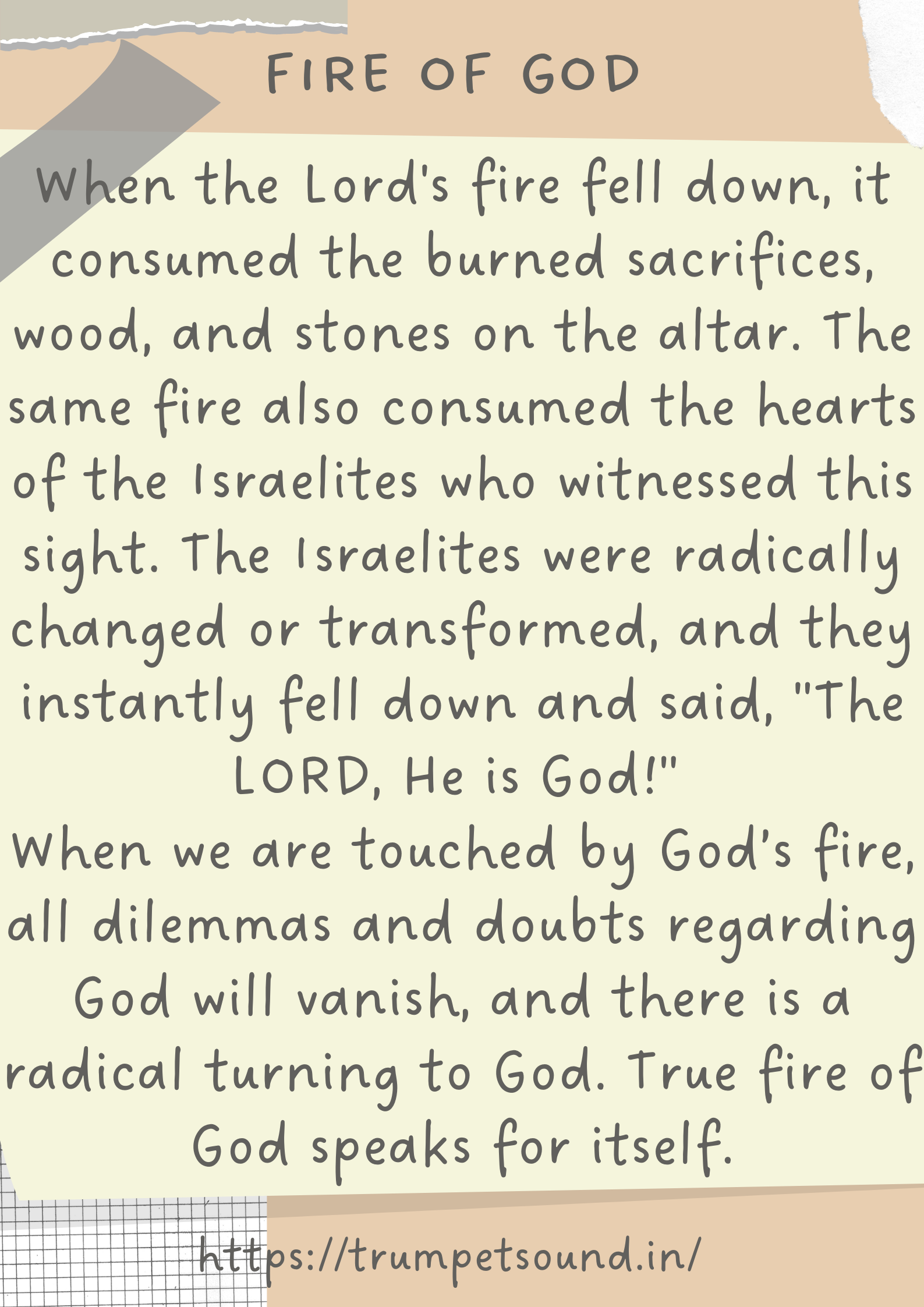 FIRE OF GOD

When the Lord's fire fell down, it consumed the burned sacrifices, wood, and stones on the altar. The same fire also consumed the hearts of the Israelites who witnessed this sight. The Israelites were radically changed or transformed, and they instantly fell down and said, "The LORD, He is God!"

When we are touched by God's fire, all dilemmas and doubts regarding God will vanish, and there is a radical turning to God. True fire of God speaks for itself.

https://trumpetsound.in/